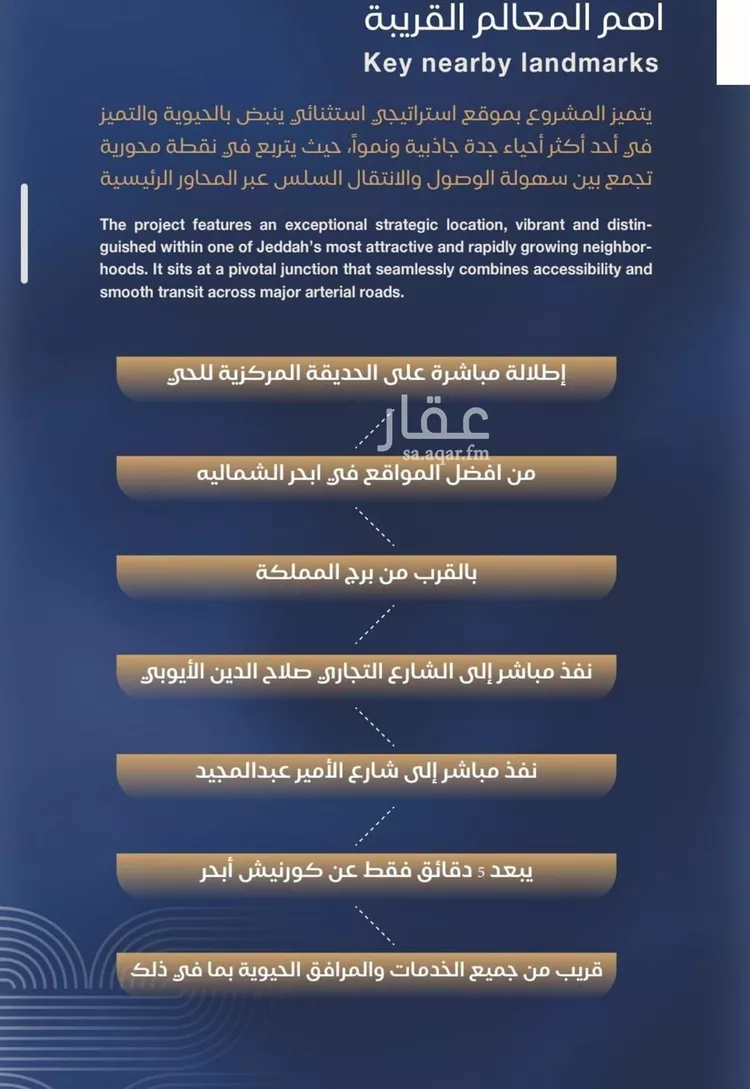 اهم المعالم القريبة
Key nearby landmarks

يتميز المشروع بموقع استراتيجي استثنائي ينبض بالحيوية والتميز في أحد أكثر أحياء جدة جاذبية ونمواً، حيث يتربع في نقطة محورية تجمع بين سهولة الوصول والانتقال السلس عبر المحاور الرئيسية

The project features an exceptional strategic location, vibrant and distinguished within one of Jeddah's most attractive and rapidly growing neighborhoods. It sits at a pivotal junction that seamlessly combines accessibility and smooth transit across major arterial roads.

إطلالة مباشرة على الحديقة المركزية للحي

من افضل المواقع في ابحر الشماليه

بالقرب من برج المملكة

نفذ مباشر إلى الشارع التجاري صلاح الدين الأيوبي

نفذ مباشر إلى شارع الأمير عبدالمجيد

يبعد 5 دقائق فقط عن كورنيش أبحر

قريب من جميع الخدمات والمرافق الحيوية بما في ذلك

عقار
sa.aqar.fm